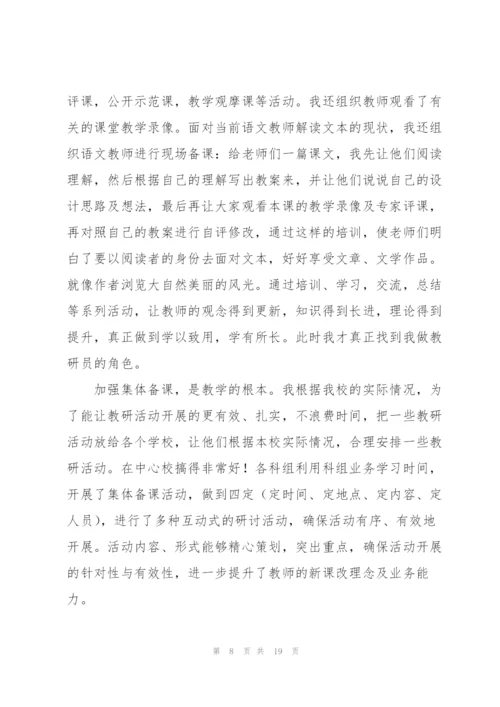 评课，公开示范课，教学观摩课等活动。我还组织教师观看了有关的课堂教学录像。面对当前语文教师解读文本的现状，我还组织语文教师进行现场备课：给老师们一篇课文，我先让他们阅读理解，然后根据自己的理解写出教案来，并让他们说说自己的设计思路及想法，最后再让大家观看本课的教学录像及专家评课，再对照自己的教案进行自评修改，通过这样的培训，使老师们明白了要以阅读者的身份去面对文本，好好享受文章、文学作品。就像作者浏览大自然美丽的风光。通过培训、学习，交流，总结等系列活动，让教师的观念得到更新，知识得到长进，理论得到提升，真正做到学以致用，学有所长。此时我才真正找到我做教研员的角色。

加强集体备课，是教学的根本。我根据我校的实际情况，为了能让教研活动开展的更有效、扎实，不浪费时间，把一些教研活动放给各个学校，让他们根据本校实际情况，合理安排一些教研活动。在中心校搞得非常好！各科组利用科组业务学习时间，开展了集体备课活动，做到四定（定时间、定地点、定内容、定人员），进行了多种互动式的研讨活动，确保活动有序、有效地开展。活动内容、形式能够精心策划，突出重点，确保活动开展的针对性与有效性，进一步提升了教师的新课改理念及业务能力。

第 8 页 共 19 页